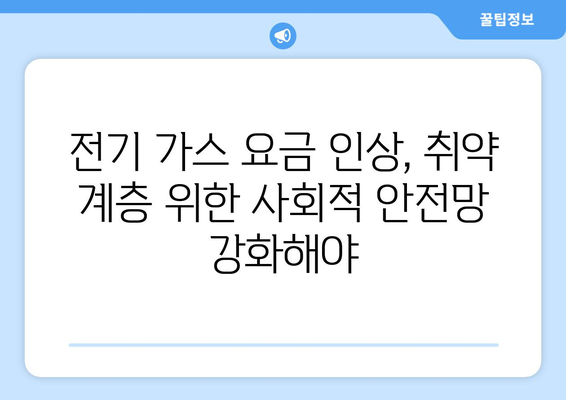 꿀팁정보

전기 가스 요금 인상, 취약 계층 위한 사회적 안전망 강화해야